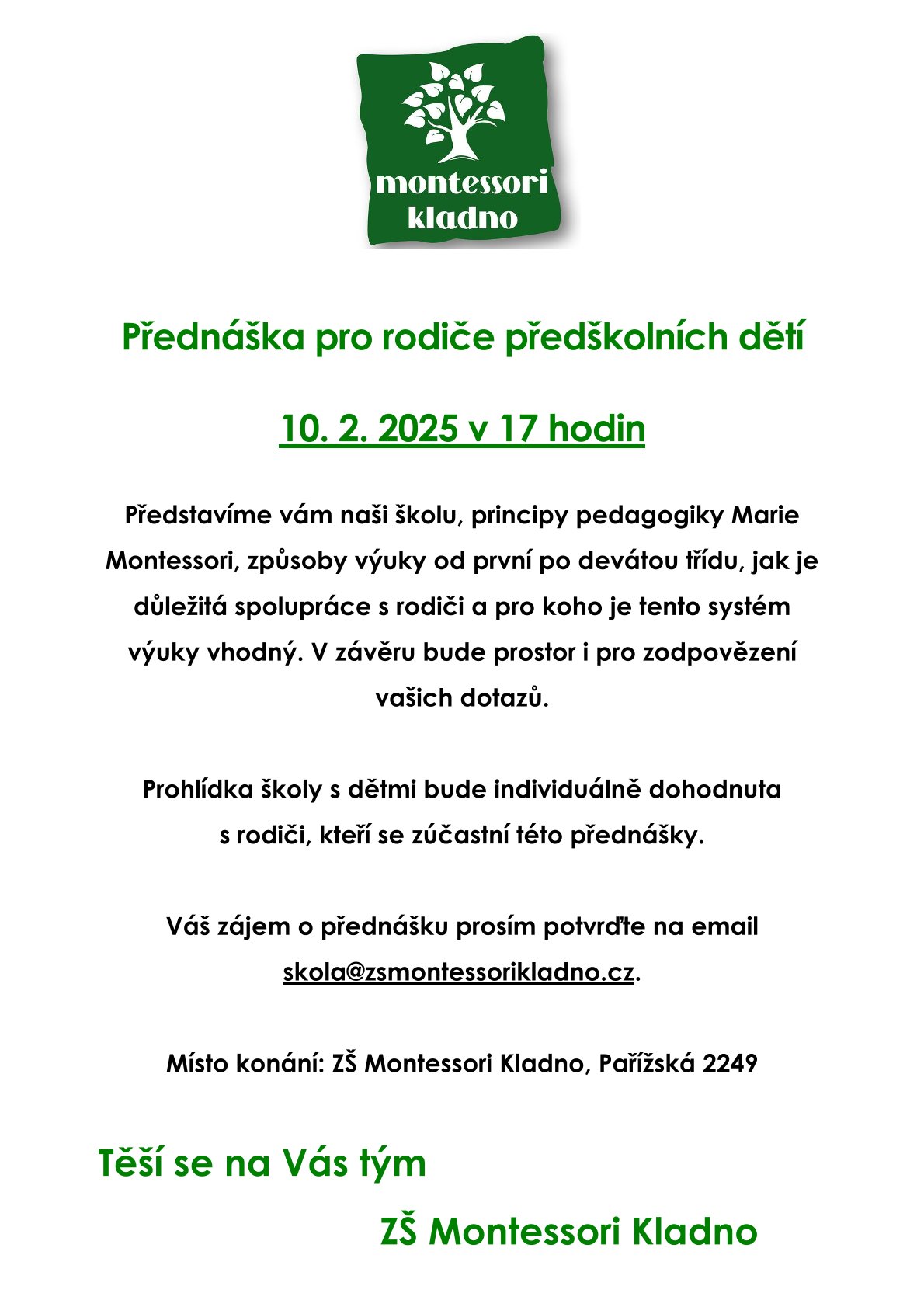 montessori kladno

Přednáška pro rodiče předškolních dětí

10. 2. 2025 v 17 hodin

Představíme vám naši školu, principy pedagogiky Marie Montessori, způsoby výuky od první po devátou třídu, jak je důležitá spolupráce s rodiči a pro koho je tento systém výuky vhodný. V závěru bude prostor i pro zodpovězení vašich dotazů.

Prohlídka školy s dětmi bude individuálně dohodnuta s rodiči, kteří se zúčastní této přednášky.

Váš zájem o přednášku prosím potvrďte na email skola@zsmontessorikladno.cz.

Místo konání: ZŠ Montessori Kladno, Pařížská 2249

Těší se na Vás tým

ZŠ Montessori Kladno